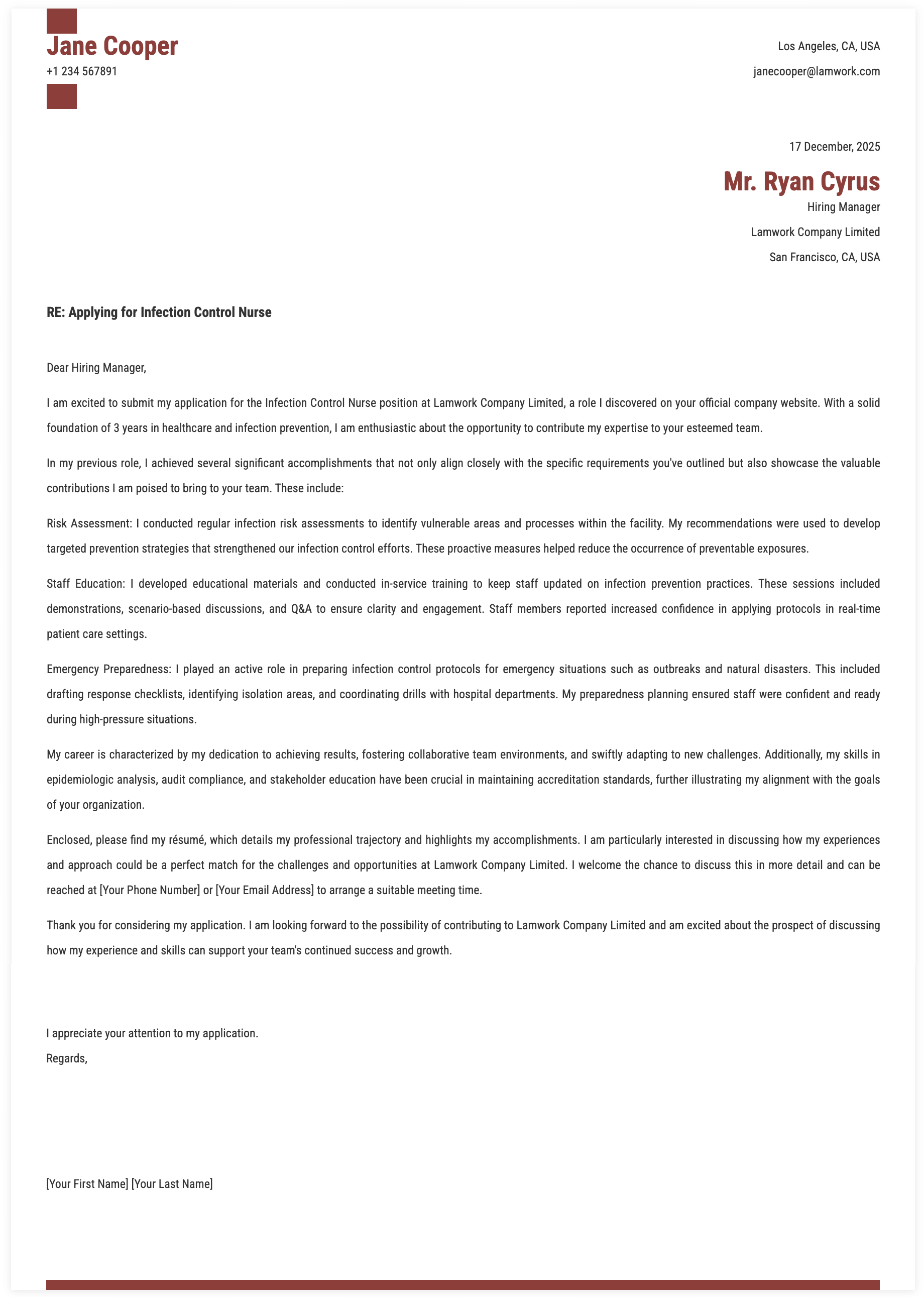 Jane Cooper
+1 234 567891

Los Angeles, CA, USA
janecooper@lamwork.com

17 December, 2025

Mr. Ryan Cyrus
Hiring Manager
Lamwork Company Limited
San Francisco, CA, USA

RE: Applying for Infection Control Nurse

Dear Hiring Manager,

I am excited to submit my application for the Infection Control Nurse position at Lamwork Company Limited, a role I discovered on your official company website. With a solid foundation of 3 years in healthcare and infection prevention, I am enthusiastic about the opportunity to contribute my expertise to your esteemed team.

In my previous role, I achieved several significant accomplishments that not only align closely with the specific requirements you've outlined but also showcase the valuable contributions I am poised to bring to your team. These include:

Risk Assessment: I conducted regular infection risk assessments to identify vulnerable areas and processes within the facility. My recommendations were used to develop targeted prevention strategies that strengthened our infection control efforts. These proactive measures helped reduce the occurrence of preventable exposures.

Staff Education: I developed educational materials and conducted in-service training to keep staff updated on infection prevention practices. These sessions included demonstrations, scenario-based discussions, and Q&A to ensure clarity and engagement. Staff members reported increased confidence in applying protocols in real-time patient care settings.

Emergency Preparedness: I played an active role in preparing infection control protocols for emergency situations such as outbreaks and natural disasters. This included drafting response checklists, identifying isolation areas, and coordinating drills with hospital departments. My preparedness planning ensured staff were confident and ready during high-pressure situations.

My career is characterized by my dedication to achieving results, fostering collaborative team environments, and swiftly adapting to new challenges. Additionally, my skills in epidemiologic analysis, audit compliance, and stakeholder education have been crucial in maintaining accreditation standards, further illustrating my alignment with the goals of your organization.

Enclosed, please find my résumé, which details my professional trajectory and highlights my accomplishments. I am particularly interested in discussing how my experiences and approach could be a perfect match for the challenges and opportunities at Lamwork Company Limited. I welcome the chance to discuss this in more detail and can be reached at [Your Phone Number] or [Your Email Address] to arrange a suitable meeting time.

Thank you for considering my application. I am looking forward to the possibility of contributing to Lamwork Company Limited and am excited about the prospect of discussing how my experience and skills can support your team's continued success and growth.

I appreciate your attention to my application.
Regards,

[Your First Name] [Your Last Name]